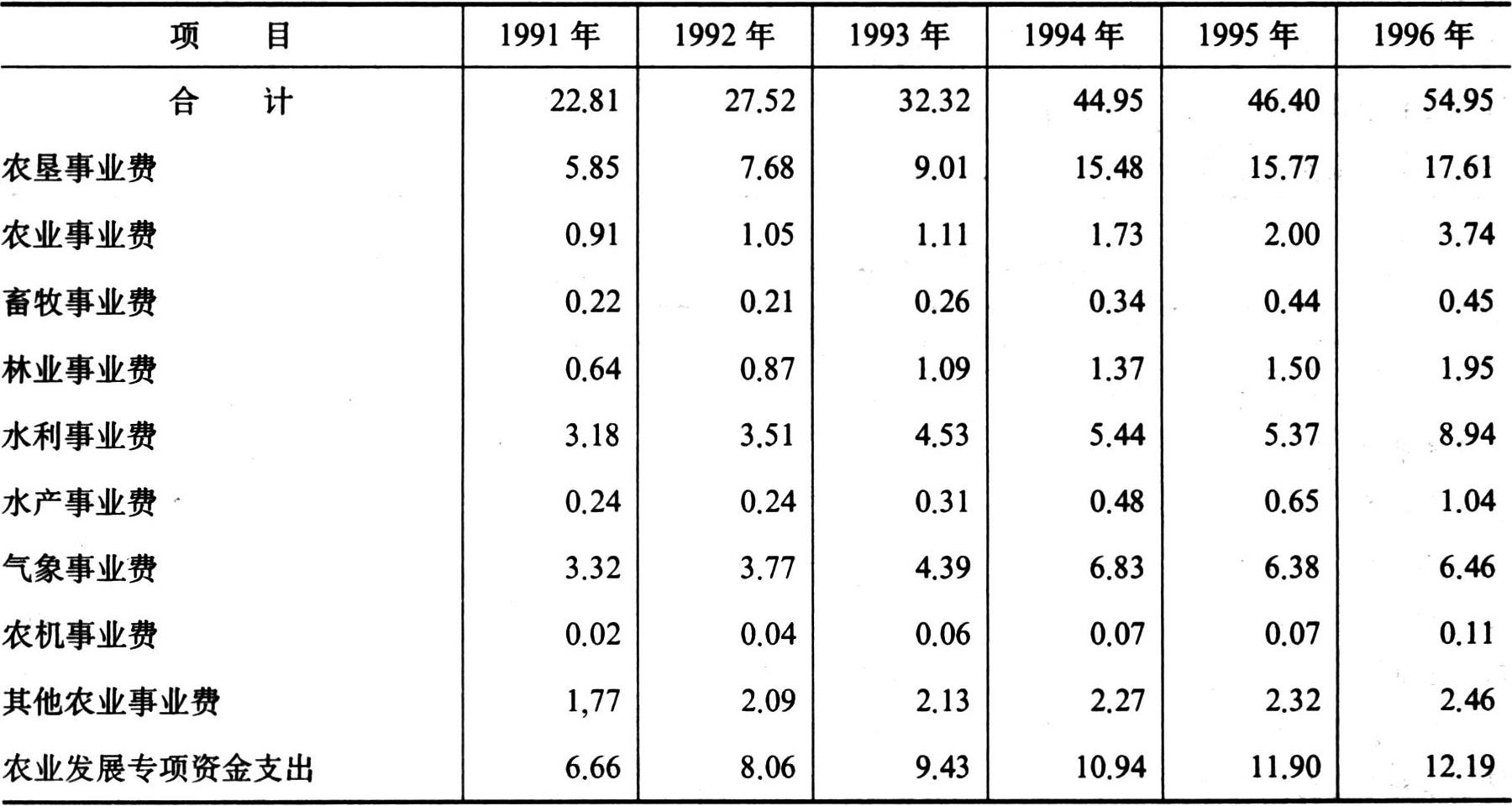 | 项　　目 | 1991 年 | 1992 年 | 1993 年 | 1994 年 | 1995 年 | 1996 年 |
|---|---|---|---|---|---|---|
| 合　　计 | 22.81 | 27.52 | 32.32 | 44.95 | 46.40 | 54.95 |
| 农垦事业费 | 5.85 | 7.68 | 9.01 | 15.48 | 15.77 | 17.61 |
| 农业事业费 | 0.91 | 1.05 | 1.11 | 1.73 | 2.00 | 3.74 |
| 畜牧事业费 | 0.22 | 0.21 | 0.26 | 0.34 | 0.44 | 0.45 |
| 林业事业费 | 0.64 | 0.87 | 1.09 | 1.37 | 1.50 | 1.95 |
| 水利事业费 | 3.18 | 3.51 | 4.53 | 5.44 | 5.37 | 8.94 |
| 水产事业费 | 0.24 | 0.24 | 0.31 | 0.48 | 0.65 | 1.04 |
| 气象事业费 | 3.32 | 3.77 | 4.39 | 6.83 | 6.38 | 6.46 |
| 农机事业费 | 0.02 | 0.04 | 0.06 | 0.07 | 0.07 | 0.11 |
| 其他农业事业费 | 1,77 | 2.09 | 2.13 | 2.27 | 2.32 | 2.46 |
| 农业发展专项资金支出 | 6.66 | 8.06 | 9.43 | 10.94 | 11.90 | 12.19 |